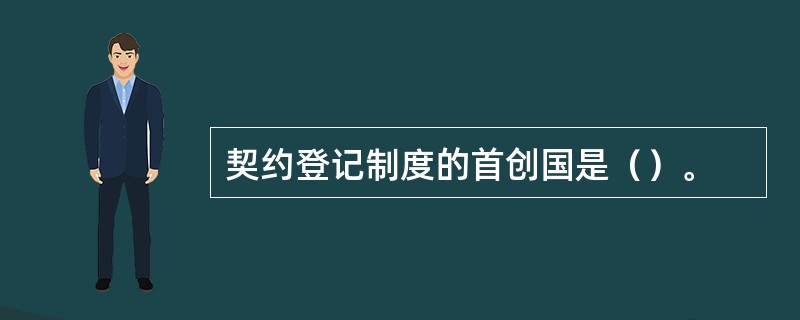 契约登记制度的首创国是（）。